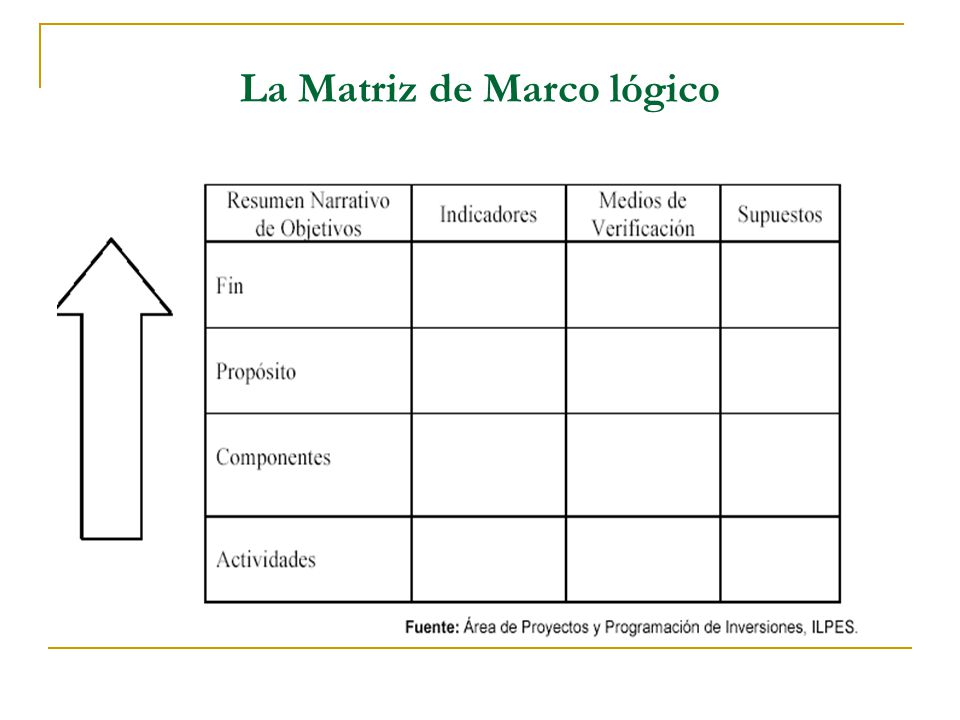 La Matriz de Marco lógico

| Resumen Narrativo de Objetivos | Indicadores | Medios de Verificación | Supuestos |
|---|---|---|---|
| Fin | | | |
| Propósito | | | |
| Componentes | | | |
| Actividades | | | |

Fuente: Área de Proyectos y Programación de Inversiones, ILPES.